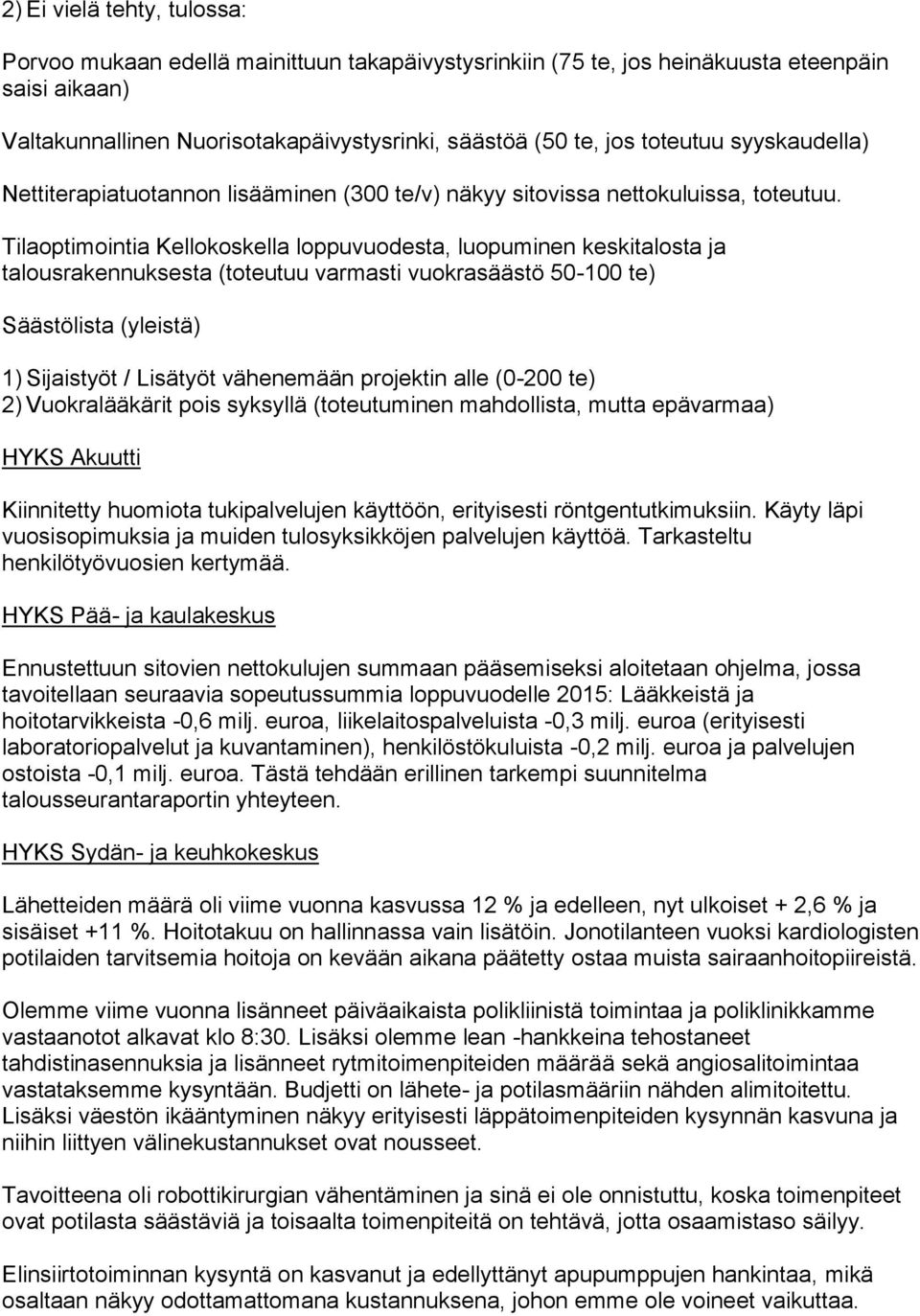 2) Ei vielä tehty, tulossa:

Porvoo mukaan edellä mainittuun takapäivystysrinkiin (75 te, jos heinäkuusta eteenpäin saisi aikaan)

Valtakunnallinen Nuorisotakapäivystysrinki, säästöä (50 te, jos toteutuu syyskaudella)

Nettiterapiatuotannon lisääminen (300 te/v) näkyy sitovissa nettokuluissa, toteutuu.

Tilaoptimointia Kellokoskella loppuvuodesta, luopuminen keskitalosta ja talousrakennuksesta (toteutuu varmasti vuokrasäästö 50-100 te)

Säästölista (yleistä)

1) Sijaistyöt / Lisätyöt vähenemään projektin alle (0-200 te)
2) Vuokralääkärit pois syksyllä (toteutuminen mahdollista, mutta epävarmaa)

HYKS Akuutti

Kiinnitetty huomiota tukipalvelujen käyttöön, erityisesti röntgentutkimuksiin. Käyty läpi vuosisopimuksia ja muiden tulosyksikköjen palvelujen käyttöä. Tarkasteltu henkilötyövuosien kertymää.

HYKS Pää- ja kaulakeskus

Ennustettuun sitovien nettokulujen summaan pääsemiseksi aloitetaan ohjelma, jossa tavoitellaan seuraavia sopeutussummia loppuvuodelle 2015: Lääkkeistä ja hoitotarvikkeista -0,6 milj. euroa, liikelaitospalveluista -0,3 milj. euroa (erityisesti laboratoriopalvelut ja kuvantaminen), henkilöstökuluista -0,2 milj. euroa ja palvelujen ostoista -0,1 milj. euroa. Tästä tehdään erillinen tarkempi suunnitelma talousseurantaraportin yhteyteen.

HYKS Sydän- ja keuhkokeskus

Lähetteiden määrä oli viime vuonna kasvussa 12 % ja edelleen, nyt ulkoiset + 2,6 % ja sisäiset +11 %. Hoitotakuu on hallinnassa vain lisätöin. Jonotilanteen vuoksi kardiologisten potilaiden tarvitsemia hoitoja on kevään aikana päätetty ostaa muista sairaanhoitopiireistä.

Olemme viime vuonna lisänneet päiväaikaista polikliinistä toimintaa ja poliklinikkamme vastaanotot alkavat klo 8:30. Lisäksi olemme lean -hankkeina tehostaneet tahdistinasennuksia ja lisänneet rytmitoimenpiteiden määrää sekä angiosalitoimintaa vastataksemme kysyntään. Budjetti on lähete- ja potilasmääriin nähden alimitoitettu. Lisäksi väestön ikääntyminen näkyy erityisesti läppätoimenpiteiden kysynnän kasvuna ja niihin liittyen välinekustannukset ovat nousseet.

Tavoitteena oli robottikirurgian vähentäminen ja sinä ei ole onnistuttu, koska toimenpiteet ovat potilasta säästäviä ja toisaalta toimenpiteitä on tehtävä, jotta osaamistaso säilyy.

Elinsiirtotoiminnan kysyntä on kasvanut ja edellyttänyt apupumppujen hankintaa, mikä osaltaan näkyy odottamattomana kustannuksena, johon emme ole voineet vaikuttaa.